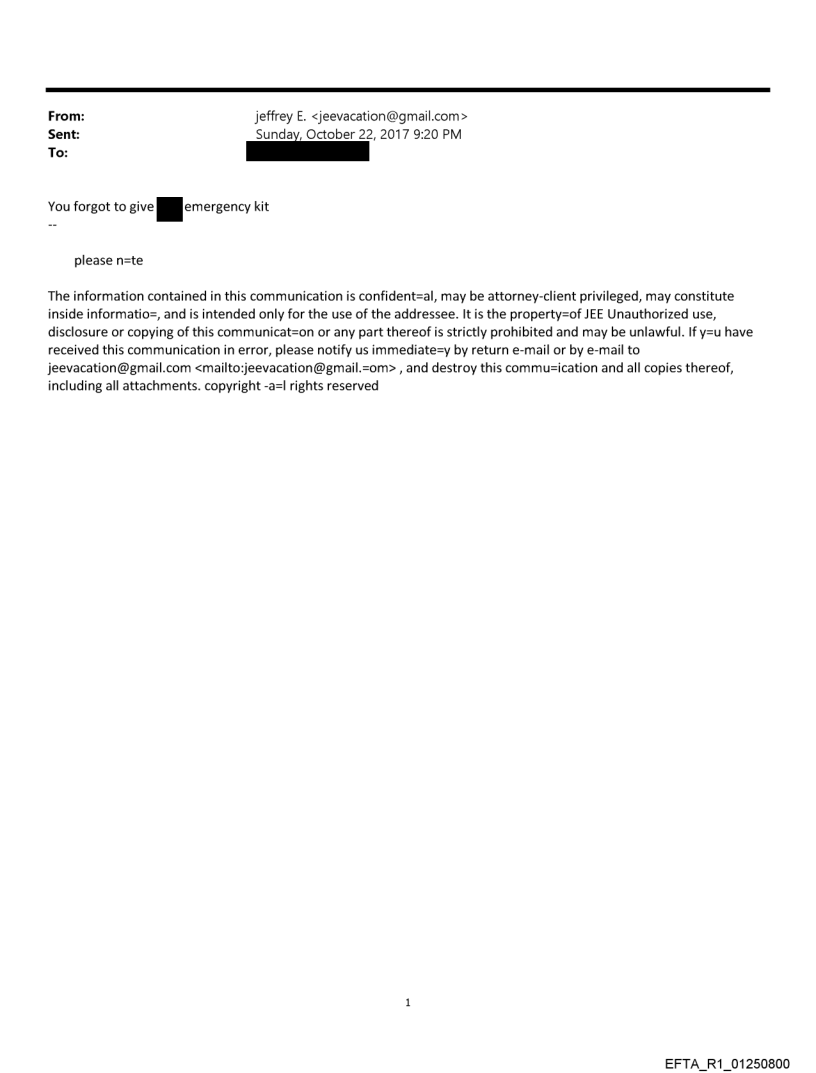 From: jeffrey E. <jeevacation@gmail.com>
Sent: Sunday, October 22, 2017 9:20 PM
To:

You forgot to give emergency kit
--

please n=te

The information contained in this communication is confident=al, may be attorney-client privileged, may constitute inside informatio=, and is intended only for the use of the addressee. It is the property=of JEE Unauthorized use, disclosure or copying of this communicat=on or any part thereof is strictly prohibited and may be unlawful. If y=u have received this communication in error, please notify us immediate=y by return e-mail or by e-mail to jeevacation@gmail.com <mailto:jeevacation@gmail.=om> , and destroy this commu=ication and all copies thereof, including all attachments. copyright -a=l rights reserved

1

EFTA_R1_01250800